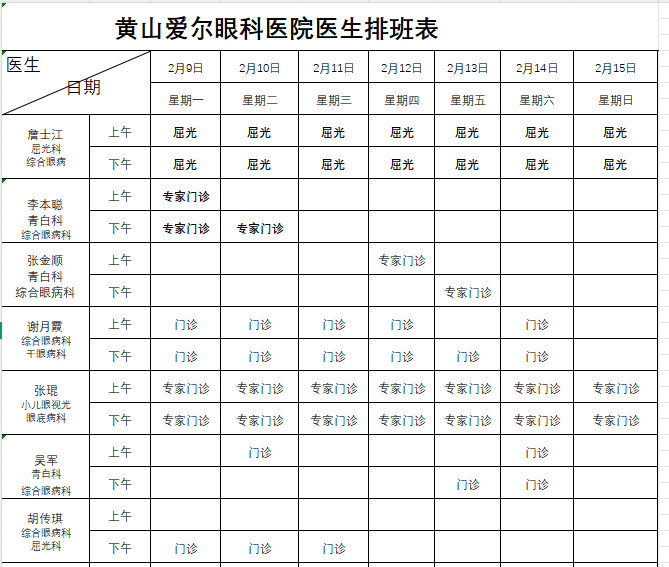 黄山爱尔眼科医院医生排班表

| 医生 日期 | | 2月9日 | 2月10日 | 2月11日 | 2月12日 | 2月13日 | 2月14日 | 2月15日 |
|---|---|---|---|---|---|---|---|---|
| | | 星期一 | 星期二 | 星期三 | 星期四 | 星期五 | 星期六 | 星期日 |
| 詹士江 屈光科 综合眼病 | 上午 | 屈光 | 屈光 | 屈光 | 屈光 | 屈光 | 屈光 | 屈光 |
| | 下午 | 屈光 | 屈光 | 屈光 | 屈光 | 屈光 | 屈光 | 屈光 |
| 李本聪 青白科 综合眼病科 | 上午 | 专家门诊 | | | | | | |
| | 下午 | 专家门诊 | 专家门诊 | | | | | |
| 张金顺 青白科 综合眼病科 | 上午 | | | | 专家门诊 | | | |
| | 下午 | | | | | 专家门诊 | | |
| 谢月霞 综合眼病科 干眼病科 | 上午 | 门诊 | 门诊 | 门诊 | 门诊 | | 门诊 | |
| | 下午 | 门诊 | 门诊 | 门诊 | 门诊 | 门诊 | 门诊 | |
| 张琨 小儿眼视光 眼底病科 | 上午 | 专家门诊 | 专家门诊 | 专家门诊 | 专家门诊 | 专家门诊 | 专家门诊 | 专家门诊 |
| | 下午 | 专家门诊 | 专家门诊 | 专家门诊 | 专家门诊 | 专家门诊 | 专家门诊 | 专家门诊 |
| 吴军 青白科 综合眼病科 | 上午 | | 门诊 | | | | 门诊 | |
| | 下午 | | | | | 门诊 | 门诊 | |
| 胡传琪 综合眼病科 屈光科 | 上午 | | | | | | | |
| | 下午 | 门诊 | 门诊 | 门诊 | | | | |